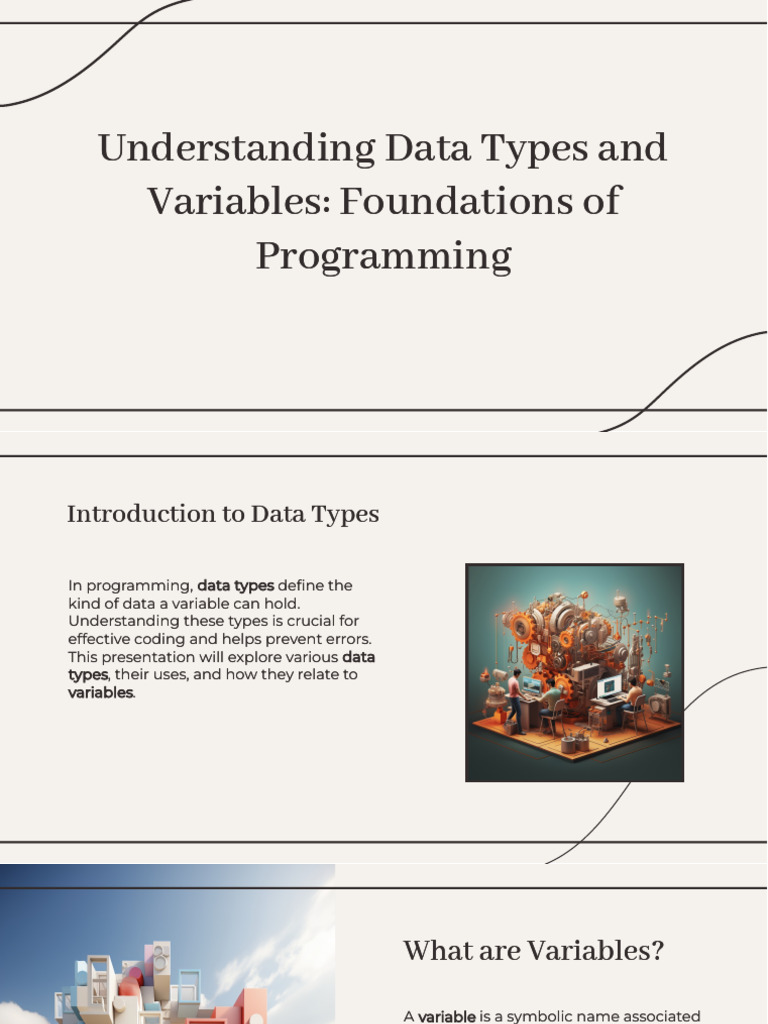 Understanding Data Types and Variables: Foundations of Programming

Introduction to Data Types

In programming, data types define the kind of data a variable can hold. Understanding these types is crucial for effective coding and helps prevent errors. This presentation will explore various data types, their uses, and how they relate to variables.

What are Variables?

A variable is a symbolic name associated